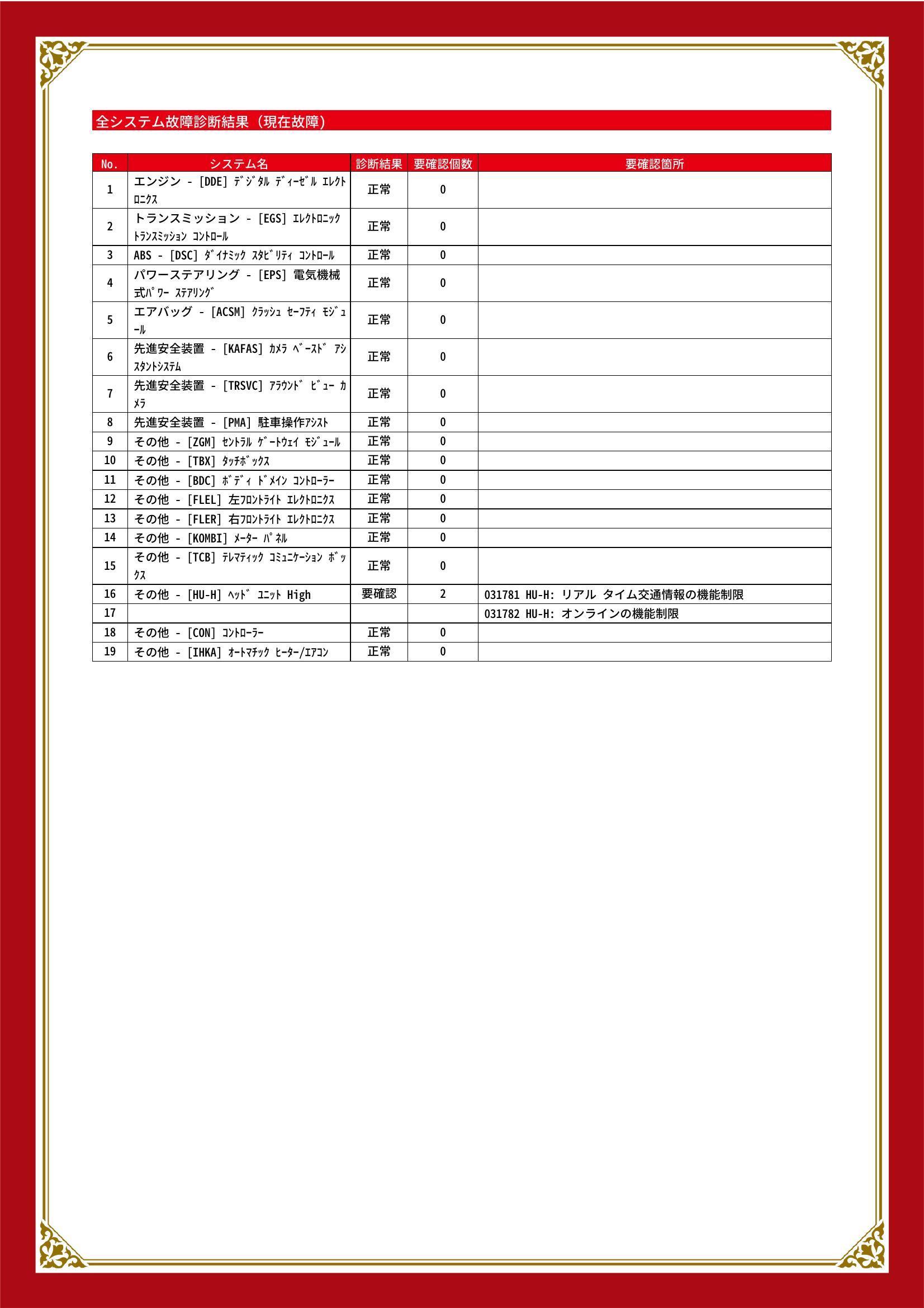 全システム故障診断結果（現在故障）

| No. | システム名 | 診断結果 | 要確認個数 | 要確認箇所 |
|---|---|---|---|---|
| 1 | エンジン - [DDE] ﾃﾞｼﾞﾀﾙ ﾃﾞｨｰｾﾞﾙ ｴﾚｸﾄﾛﾆｸｽ | 正常 | 0 | |
| 2 | トランスミッション - [EGS] ｴﾚｸﾄﾛﾆｯｸ ﾄﾗﾝｽﾐｯｼｮﾝ ｺﾝﾄﾛｰﾙ | 正常 | 0 | |
| 3 | ABS - [DSC] ﾀﾞｲﾅﾐｯｸ ｽﾀﾋﾞﾘﾃｨ ｺﾝﾄﾛｰﾙ | 正常 | 0 | |
| 4 | パワーステアリング - [EPS] 電気機械式ﾊﾟﾜｰ ｽﾃｱﾘﾝｸﾞ | 正常 | 0 | |
| 5 | エアバッグ - [ACSM] ｸﾗｯｼｭ ｾｰﾌﾃｨ ﾓｼﾞｭｰﾙ | 正常 | 0 | |
| 6 | 先進安全装置 - [KAFAS] ｶﾒﾗ ﾍﾞｰｽﾄﾞ ｱｼｽﾀﾝﾄｼｽﾃﾑ | 正常 | 0 | |
| 7 | 先進安全装置 - [TRSVC] ｱﾗｳﾝﾄﾞ ﾋﾞｭｰ ｶﾒﾗ | 正常 | 0 | |
| 8 | 先進安全装置 - [PMA] 駐車操作ｱｼｽﾄ | 正常 | 0 | |
| 9 | その他 - [ZGM] ｾﾝﾄﾗﾙ ｹﾞｰﾄｳｪｲ ﾓｼﾞｭｰﾙ | 正常 | 0 | |
| 10 | その他 - [TBX] ﾀｯﾁﾎﾞｯｸｽ | 正常 | 0 | |
| 11 | その他 - [BDC] ﾎﾞﾃﾞｨ ﾄﾞﾒｲﾝ ｺﾝﾄﾛｰﾗｰ | 正常 | 0 | |
| 12 | その他 - [FLEL] 左ﾌﾛﾝﾄﾗｲﾄ ｴﾚｸﾄﾛﾆｸｽ | 正常 | 0 | |
| 13 | その他 - [FLER] 右ﾌﾛﾝﾄﾗｲﾄ ｴﾚｸﾄﾛﾆｸｽ | 正常 | 0 | |
| 14 | その他 - [KOMBI] ﾒｰﾀｰ ﾊﾟﾈﾙ | 正常 | 0 | |
| 15 | その他 - [TCB] ﾃﾚﾏﾃｨｯｸ ｺﾐｭﾆｹｰｼｮﾝ ﾎﾞｯｸｽ | 正常 | 0 | |
| 16 | その他 - [HU-H] ﾍｯﾄﾞ ﾕﾆｯﾄ High | 要確認 | 2 | 031781 HU-H: リアル タイム交通情報の機能制限 |
| 17 | | | | 031782 HU-H: オンラインの機能制限 |
| 18 | その他 - [CON] ｺﾝﾄﾛｰﾗｰ | 正常 | 0 | |
| 19 | その他 - [IHKA] ｵｰﾄﾏﾁｯｸ ﾋｰﾀｰ/ｴｱｺﾝ | 正常 | 0 | |